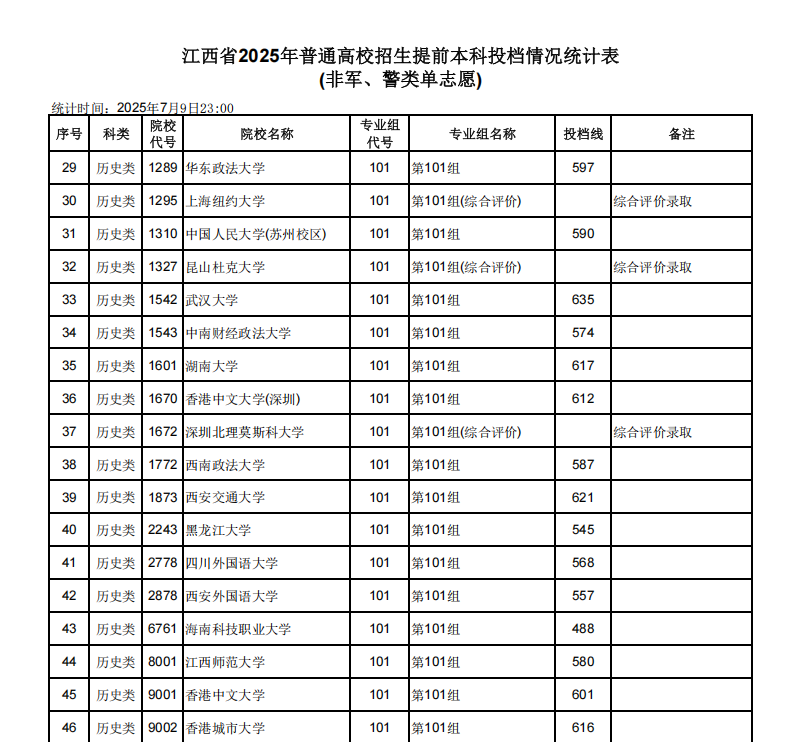 江西省2025年普通高校招生提前本科投档情况统计表
(非军、警类单志愿)

统计时间：2025年7月9日23:00

| 序号 | 科类 | 院校代号 | 院校名称 | 专业组代号 | 专业组名称 | 投档线 | 备注 |
|---|---|---|---|---|---|---|---|
| 29 | 历史类 | 1289 | 华东政法大学 | 101 | 第101组 | 597 | |
| 30 | 历史类 | 1295 | 上海纽约大学 | 101 | 第101组(综合评价) | | 综合评价录取 |
| 31 | 历史类 | 1310 | 中国人民大学(苏州校区) | 101 | 第101组 | 590 | |
| 32 | 历史类 | 1327 | 昆山杜克大学 | 101 | 第101组(综合评价) | | 综合评价录取 |
| 33 | 历史类 | 1542 | 武汉大学 | 101 | 第101组 | 635 | |
| 34 | 历史类 | 1543 | 中南财经政法大学 | 101 | 第101组 | 574 | |
| 35 | 历史类 | 1601 | 湖南大学 | 101 | 第101组 | 617 | |
| 36 | 历史类 | 1670 | 香港中文大学(深圳) | 101 | 第101组 | 612 | |
| 37 | 历史类 | 1672 | 深圳北理莫斯科大学 | 101 | 第101组(综合评价) | | 综合评价录取 |
| 38 | 历史类 | 1772 | 西南政法大学 | 101 | 第101组 | 587 | |
| 39 | 历史类 | 1873 | 西安交通大学 | 101 | 第101组 | 621 | |
| 40 | 历史类 | 2243 | 黑龙江大学 | 101 | 第101组 | 545 | |
| 41 | 历史类 | 2778 | 四川外国语大学 | 101 | 第101组 | 568 | |
| 42 | 历史类 | 2878 | 西安外国语大学 | 101 | 第101组 | 557 | |
| 43 | 历史类 | 6761 | 海南科技职业大学 | 101 | 第101组 | 488 | |
| 44 | 历史类 | 8001 | 江西师范大学 | 101 | 第101组 | 580 | |
| 45 | 历史类 | 9001 | 香港中文大学 | 101 | 第101组 | 601 | |
| 46 | 历史类 | 9002 | 香港城市大学 | 101 | 第101组 | 616 | |